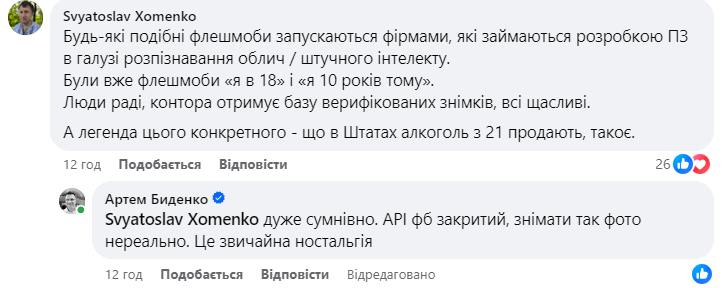 Svyatoslav Xomenko
Будь-які подібні флешмоби запускаються фірмами, які займаються розробкою ПЗ в галузі розпізнавання облич / штучного інтелекту.
Були вже флешмоби «я в 18» і «я 10 років тому».
Люди раді, контора отримує базу верифікованих знімків, всі щасливі.

А легенда цього конкретного - що в Штатах алкоголь з 21 продають, такоє.

12 год Подобається Відповісти 26

Артем Биденко
Svyatoslav Xomenko дуже сумнівно. API фб закритий, знімати так фото нереально. Це звичайна ностальгія

12 год Подобається Відповісти Відредаговано